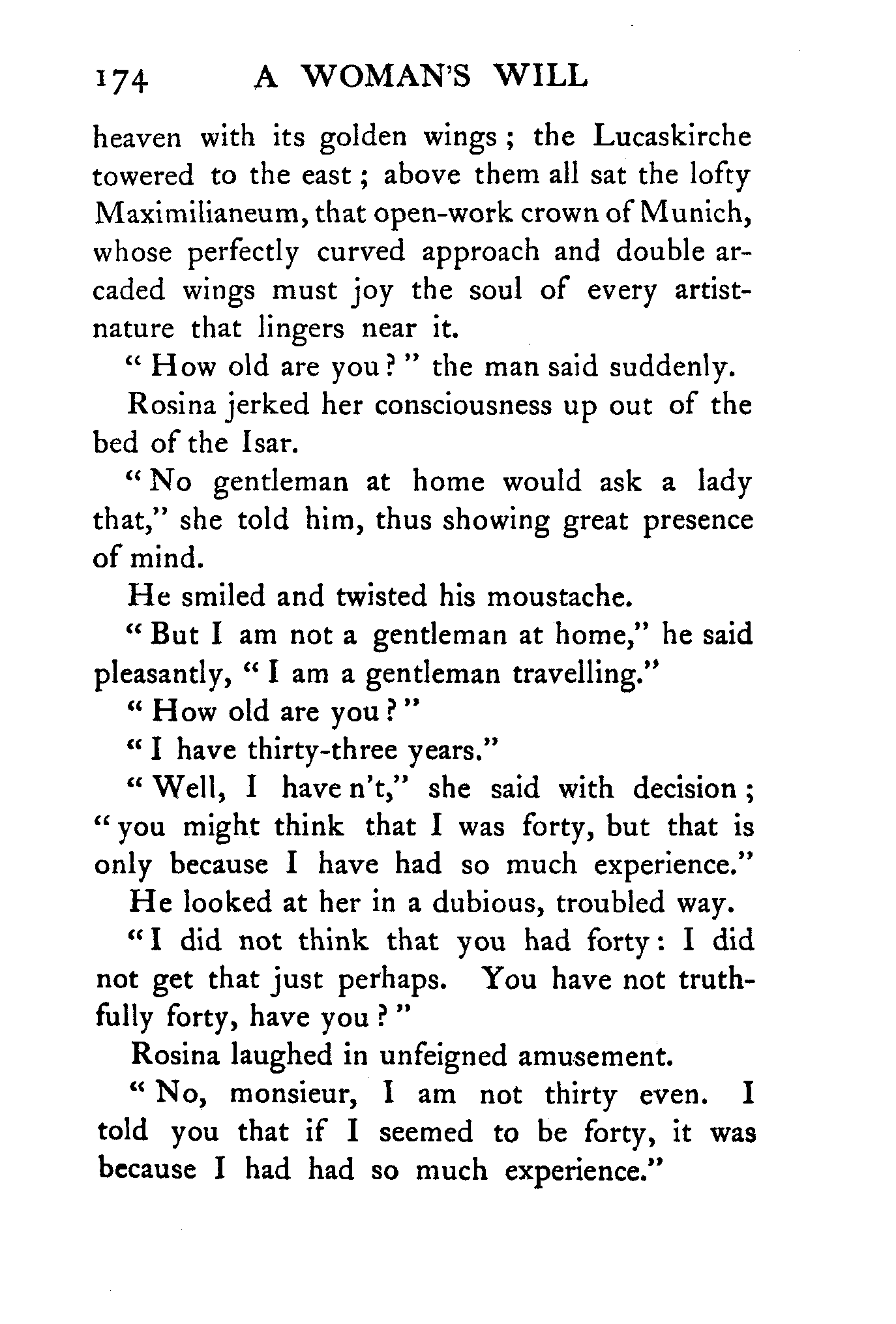 174 A WOMAN'S WILL

heaven with its golden wings; the Lucaskirche towered to the east; above them all sat the lofty Maximilianeum, that open-work crown of Munich, whose perfectly curved approach and double arcaded wings must joy the soul of every artist-nature that lingers near it.

"How old are you?" the man said suddenly.

Rosina jerked her consciousness up out of the bed of the Isar.

"No gentleman at home would ask a lady that," she told him, thus showing great presence of mind.

He smiled and twisted his moustache.

"But I am not a gentleman at home," he said pleasantly, "I am a gentleman travelling."

"How old are you?"

"I have thirty-three years."

"Well, I have n't," she said with decision; "you might think that I was forty, but that is only because I have had so much experience."

He looked at her in a dubious, troubled way.

"I did not think that you had forty: I did not get that just perhaps. You have not truthfully forty, have you?"

Rosina laughed in unfeigned amusement.

"No, monsieur, I am not thirty even. I told you that if I seemed to be forty, it was because I had had so much experience."